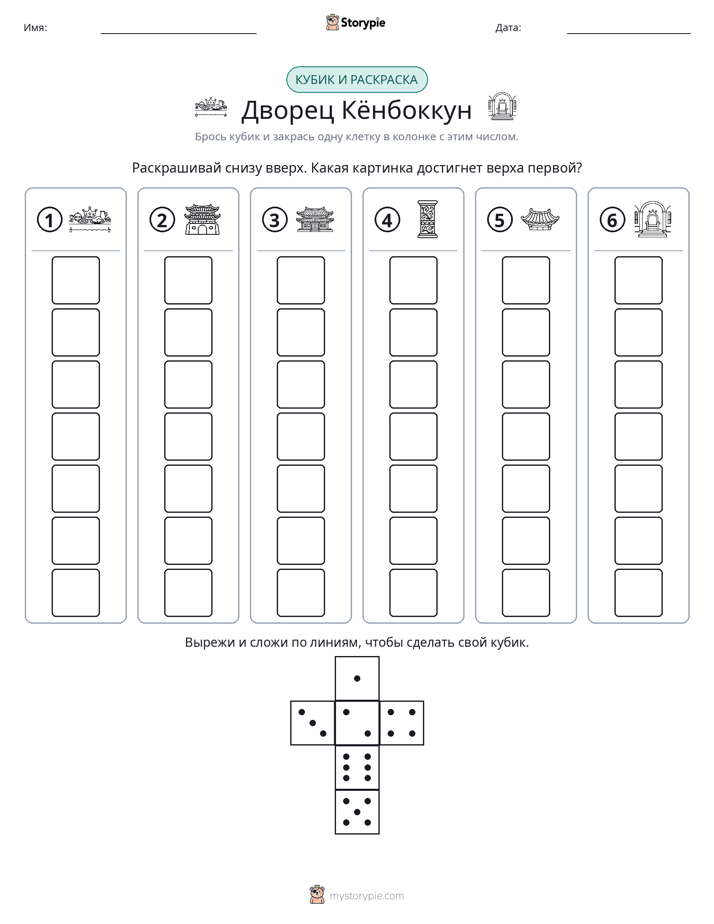 Имя: ____ Storypie Дата: ____

КУБИК И РАСКРАСКА

Дворец Кёнбоккун

Брось кубик и закрась одну клетку в колонке с этим числом.

Раскрашивай снизу вверх. Какая картинка достигнет верха первой?

1

2

3

4

5

6

Вырежи и сложи по линиям, чтобы сделать свой кубик.

mystorypie.com